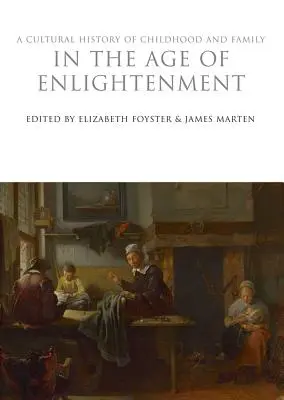 A CULTURAL HISTORY OF CHILDHOOD AND FAMILY
IN THE AGE OF ENLIGHTENMENT

EDITED BY ELIZABETH FOYSTER & JAMES MARTEN